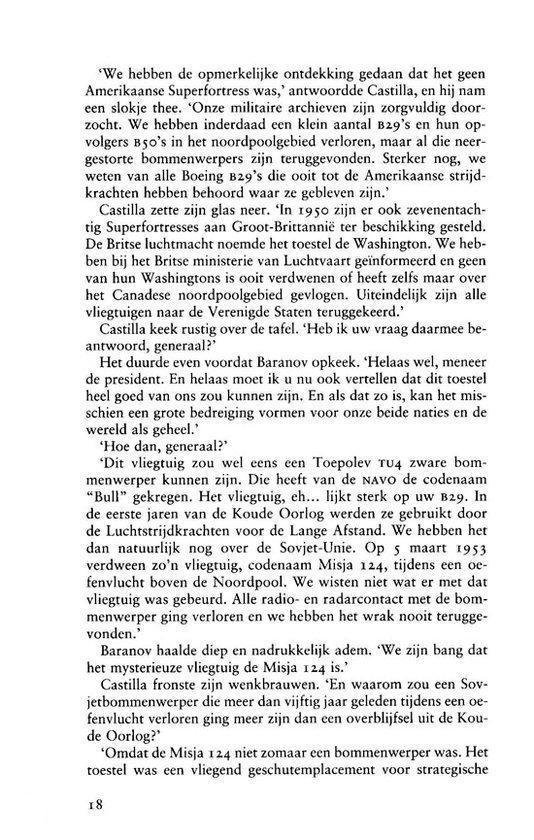 'We hebben de opmerkelijke ontdekking gedaan dat het geen Amerikaanse Superfortress was,' antwoordde Castilla, en hij nam een slokje thee. 'Onze militaire archieven zijn zorgvuldig doorzocht. We hebben inderdaad een klein aantal B29's en hun opvolgers B50's in het noordpoolgebied verloren, maar al die neergestorte bommenwerpers zijn teruggevonden. Sterker nog, we weten van alle Boeing B29's die ooit tot de Amerikaanse strijdkrachten hebben behoord waar ze gebleven zijn.'

Castilla zette zijn glas neer. 'In 1950 zijn er ook zevenentachtig Superfortresses aan Groot-Brittannië ter beschikking gesteld. De Britse luchtmacht noemde het toestel de Washington. We hebben bij het Britse ministerie van Luchtvaart geïnformeerd en geen van hun Washingtons is ooit verdwenen of heeft zelfs maar over het Canadese noordpoolgebied gevlogen. Uiteindelijk zijn alle vliegtuigen naar de Verenigde Staten teruggekeerd.'

Castilla keek rustig over de tafel. 'Heb ik uw vraag daarmee beantwoord, generaal?'

Het duurde even voordat Baranov opkeek. 'Helaas wel, meneer de president. En helaas moet ik u nu ook vertellen dat dit toestel heel goed van ons zou kunnen zijn. En als dat zo is, kan het misschien een grote bedreiging vormen voor onze beide naties en de wereld als geheel.'

'Hoe dan, generaal?'

'Dit vliegtuig zou wel eens een Toepolev TU4 zware bommenwerper kunnen zijn. Die heeft van de NAVO de codenaam "Bull" gekregen. Het vliegtuig, eh... lijkt sterk op uw B29. In de eerste jaren van de Koude Oorlog werden ze gebruikt door de Luchtstrijdkrachten voor de Lange Afstand. We hebben het dan natuurlijk nog over de Sovjet-Unie. Op 5 maart 1953 verdween zo'n vliegtuig, codenaam Misja 124, tijdens een oefenvlucht boven de Noordpool. We wisten niet wat er met dat vliegtuig was gebeurd. Alle radio- en radarcontact met de bommenwerper ging verloren en we hebben het wrak nooit teruggevonden.'

Baranov haalde diep en nadrukkelijk adem. 'We zijn bang dat het mysterieuze vliegtuig de Misja 124 is.'

Castilla fronste zijn wenkbrauwen. 'En waarom zou een Sovjetbommenwerper die meer dan vijftig jaar geleden tijdens een oefenvlucht verloren ging meer zijn dan een overblijfsel uit de Koude Oorlog?'

'Omdat de Misja 124 niet zomaar een bommenwerper was. Het toestel was een vliegend geschutemplacement voor strategische

18